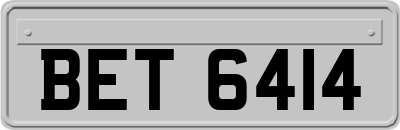 BET 6414